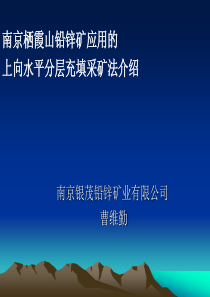 南京栖霞山铅锌矿应用的
上向水平分层充填采矿法介绍

南京银茂铅锌矿业有限公司
曹维勤